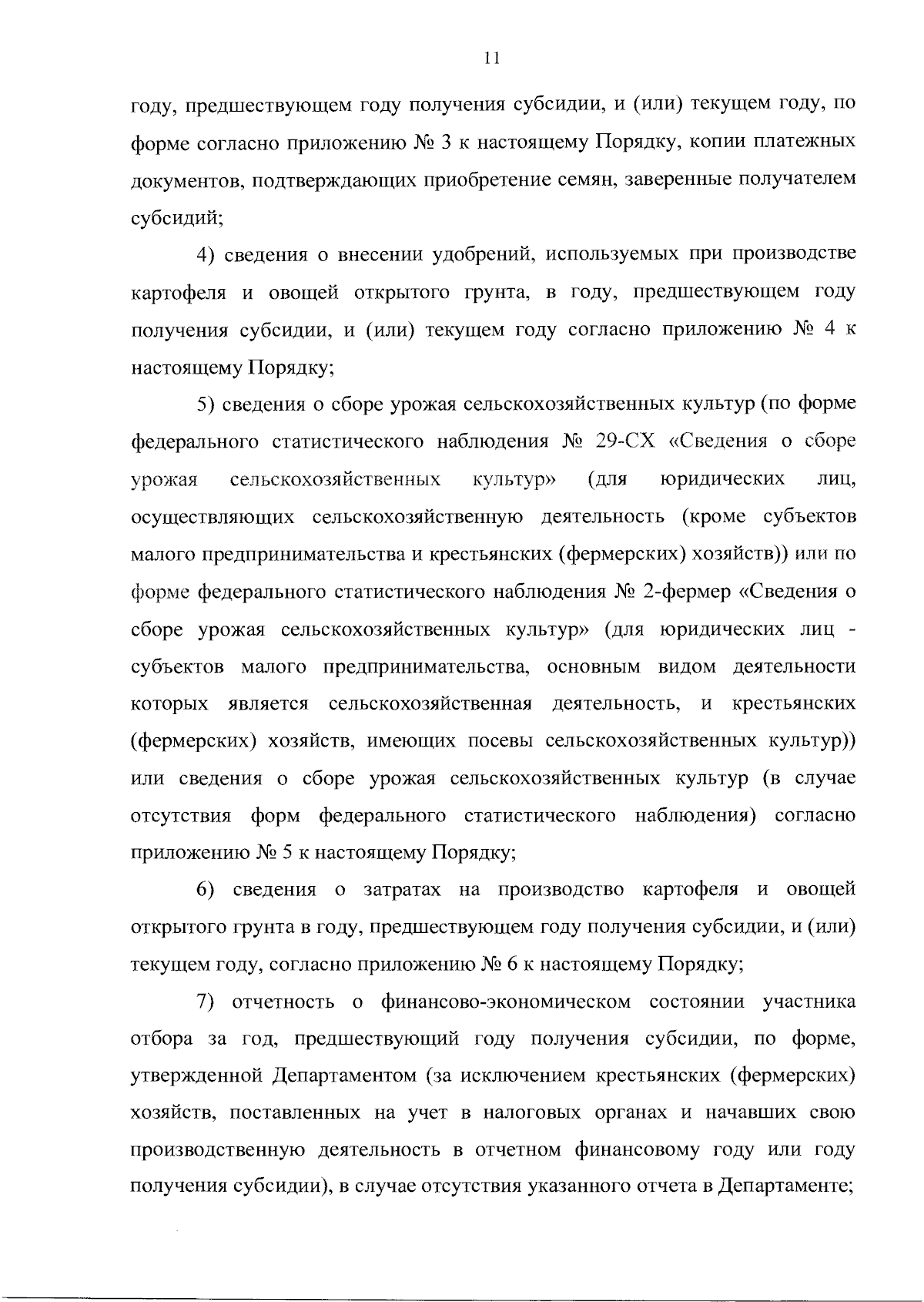 11

году, предшествующем году получения субсидии, и (или) текущем году, по форме согласно приложению № 3 к настоящему Порядку, копии платежных документов, подтверждающих приобретение семян, заверенные получателем субсидий;

4) сведения о внесении удобрений, используемых при производстве картофеля и овощей открытого грунта, в году, предшествующем году получения субсидии, и (или) текущем году согласно приложению № 4 к настоящему Порядку;

5) сведения о сборе урожая сельскохозяйственных культур (по форме федерального статистического наблюдения № 29-СХ «Сведения о сборе урожая сельскохозяйственных культур» (для юридических лиц, осуществляющих сельскохозяйственную деятельность (кроме субъектов малого предпринимательства и крестьянских (фермерских) хозяйств)) или по форме федерального статистического наблюдения № 2-фермер «Сведения о сборе урожая сельскохозяйственных культур» (для юридических лиц - субъектов малого предпринимательства, основным видом деятельности которых является сельскохозяйственная деятельность, и крестьянских (фермерских) хозяйств, имеющих посевы сельскохозяйственных культур)) или сведения о сборе урожая сельскохозяйственных культур (в случае отсутствия форм федерального статистического наблюдения) согласно приложению № 5 к настоящему Порядку;

6) сведения о затратах на производство картофеля и овощей открытого грунта в году, предшествующем году получения субсидии, и (или) текущем году, согласно приложению № 6 к настоящему Порядку;

7) отчетность о финансово-экономическом состоянии участника отбора за год, предшествующий году получения субсидии, по форме, утвержденной Департаментом (за исключением крестьянских (фермерских) хозяйств, поставленных на учет в налоговых органах и начавших свою производственную деятельность в отчетном финансовому году или году получения субсидии), в случае отсутствия указанного отчета в Департаменте;